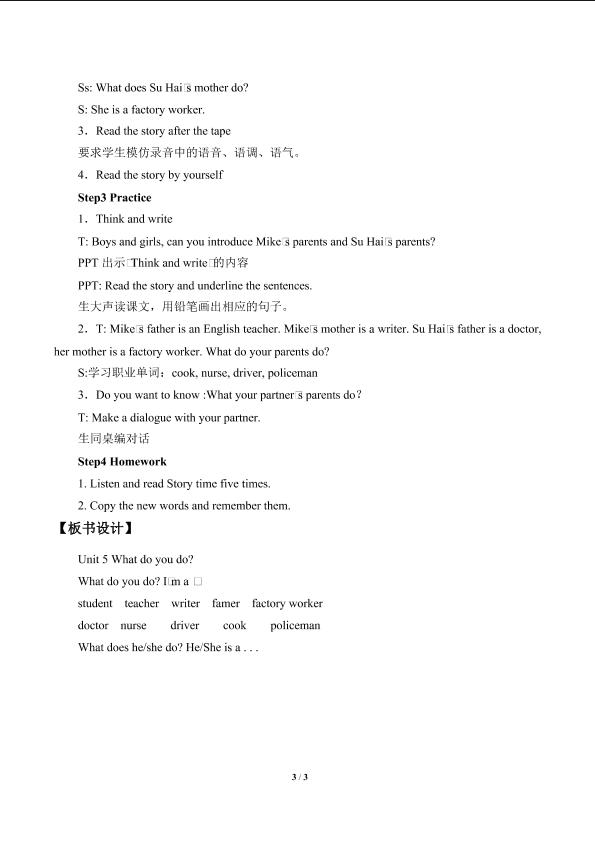 Ss: What does Su Hai□s mother do?

S: She is a factory worker.

3．Read the story after the tape

要求学生模仿录音中的语音、语调、语气。

4．Read the story by yourself

Step3 Practice

1．Think and write

T: Boys and girls, can you introduce Mike□s parents and Su Hai□s parents?

PPT出示□Think and write□的内容

PPT: Read the story and underline the sentences.

生大声读课文，用铅笔画出相应的句子。

2．T: Mike□s father is an English teacher. Mike□s mother is a writer. Su Hai□s father is a doctor, her mother is a factory worker. What do your parents do?

S:学习职业单词：cook, nurse, driver, policeman

3．Do you want to know :What your partner□s parents do?

T: Make a dialogue with your partner.

生同桌编对话

Step4 Homework

1. Listen and read Story time five times.

2. Copy the new words and remember them.

【板书设计】

Unit 5 What do you do?

What do you do? I□m a □

student teacher writer famer factory worker

doctor nurse driver cook policeman

What does he/she do? He/She is a . . .

3 / 3